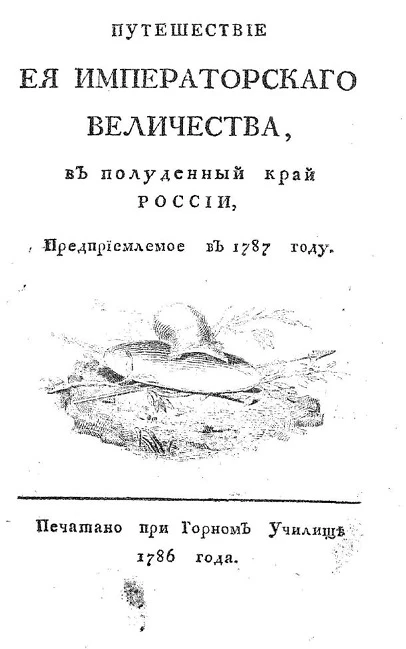 ПУТЕШЕСТВІЕ

ЕЯ ИМПЕРАТОРСКАГО ВЕЛИЧЕСТВА,

въ полуденный край РОССІИ,

Предпріемлемое въ 1787 году.

Печатано при Горномъ Училищѣ 1786 года.